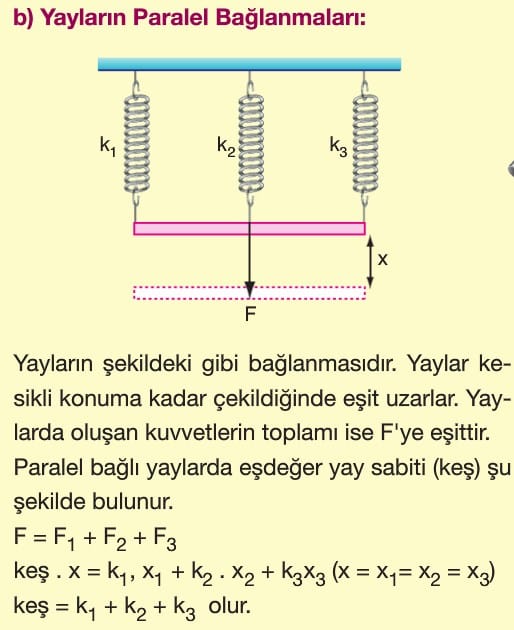 b) Yayların Paralel Bağlanmaları:

$k_1$ $k_2$ $k_3$

x

F

Yayların şekildeki gibi bağlanmasıdır. Yaylar kesikli konuma kadar çekildiğinde eşit uzarlar. Yaylarda oluşan kuvvetlerin toplamı ise F'ye eşittir. Paralel bağlı yaylarda eşdeğer yay sabiti (keş) şu şekilde bulunur.

$F = F_1 + F_2 + F_3$

keş . $x = k_1, x_1 + k_2 . x_2 + k_3x_3$ $(x = x_1 = x_2 = x_3)$

keş $= k_1 + k_2 + k_3$ olur.